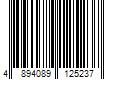 4 894089 125237